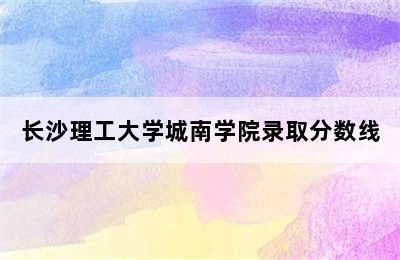 长沙理工大学城南学院录取分数线